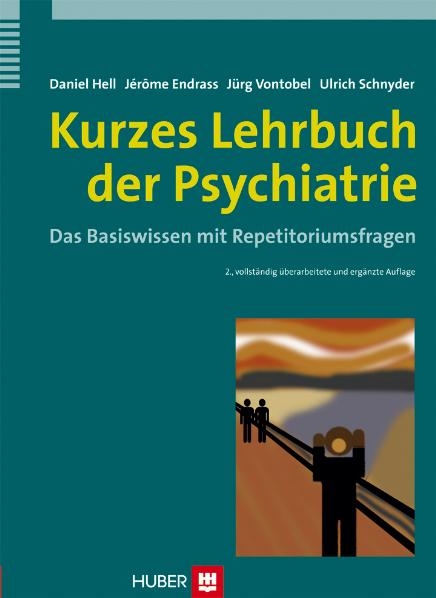 Daniel Hell Jérôme Endrass Jürg Vontobel Ulrich Schnyder

Kurzes Lehrbuch der Psychiatrie

Das Basiswissen mit Repetitoriumsfragen

2., vollständig überarbeitete und ergänzte Auflage

HUBER